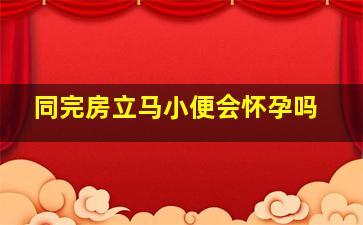 同完房立马小便会怀孕吗